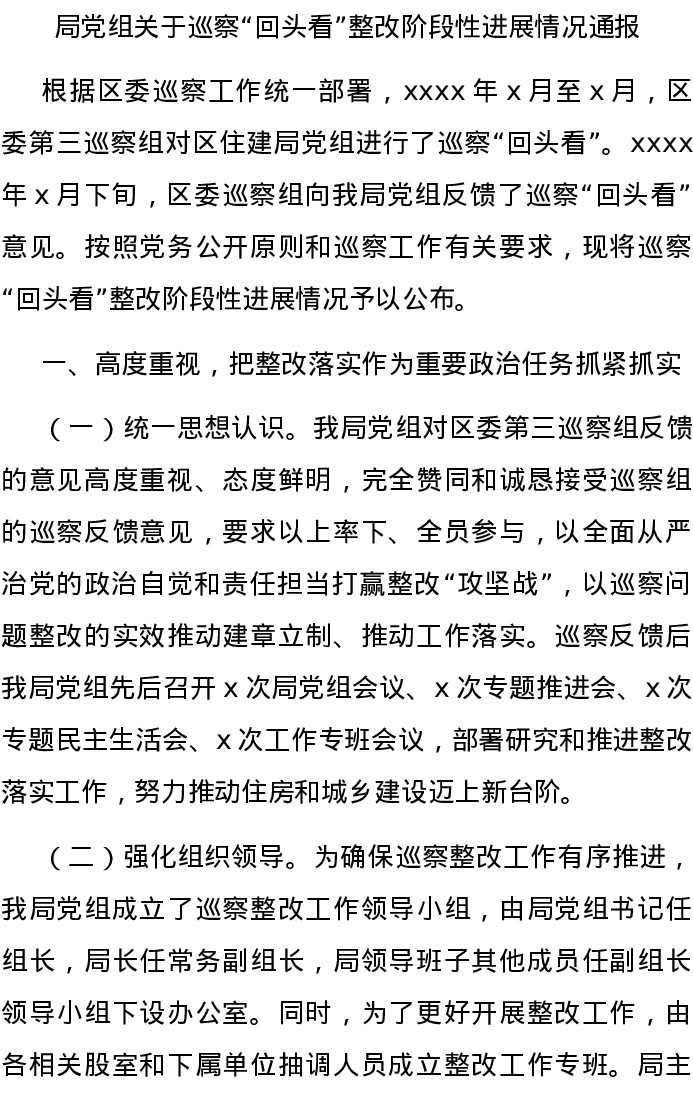 局党组关于巡察“回头看”整改阶段性进展情况通报

根据区委巡察工作统一部署，xxxx 年 x 月至 x 月，区委第三巡察组对区住建局党组进行了巡察“回头看”。xxxx 年 x 月下旬，区委巡察组向我局党组反馈了巡察“回头看”意见。按照党务公开原则和巡察工作有关要求，现将巡察“回头看”整改阶段性进展情况予以公布。

一、高度重视，把整改落实作为重要政治任务抓紧抓实

（一）统一思想认识。我局党组对区委第三巡察组反馈的意见高度重视、态度鲜明，完全赞同和诚恳接受巡察组的巡察反馈意见，要求以上率下、全员参与，以全面从严治党的政治自觉和责任担当打赢整改“攻坚战”，以巡察问题整改的实效推动建章立制、推动工作落实。巡察反馈后我局党组先后召开 x 次局党组会议、x 次专题推进会、x 次专题民主生活会、x 次工作专班会议，部署研究和推进整改落实工作，努力推动住房和城乡建设迈上新台阶。

（二）强化组织领导。为确保巡察整改工作有序推进，我局党组成立了巡察整改工作领导小组，由局党组书记任组长，局长任常务副组长，局领导班子其他成员任副组长领导小组下设办公室。同时，为了更好开展整改工作，由各相关股室和下属单位抽调人员成立整改工作专班。局主